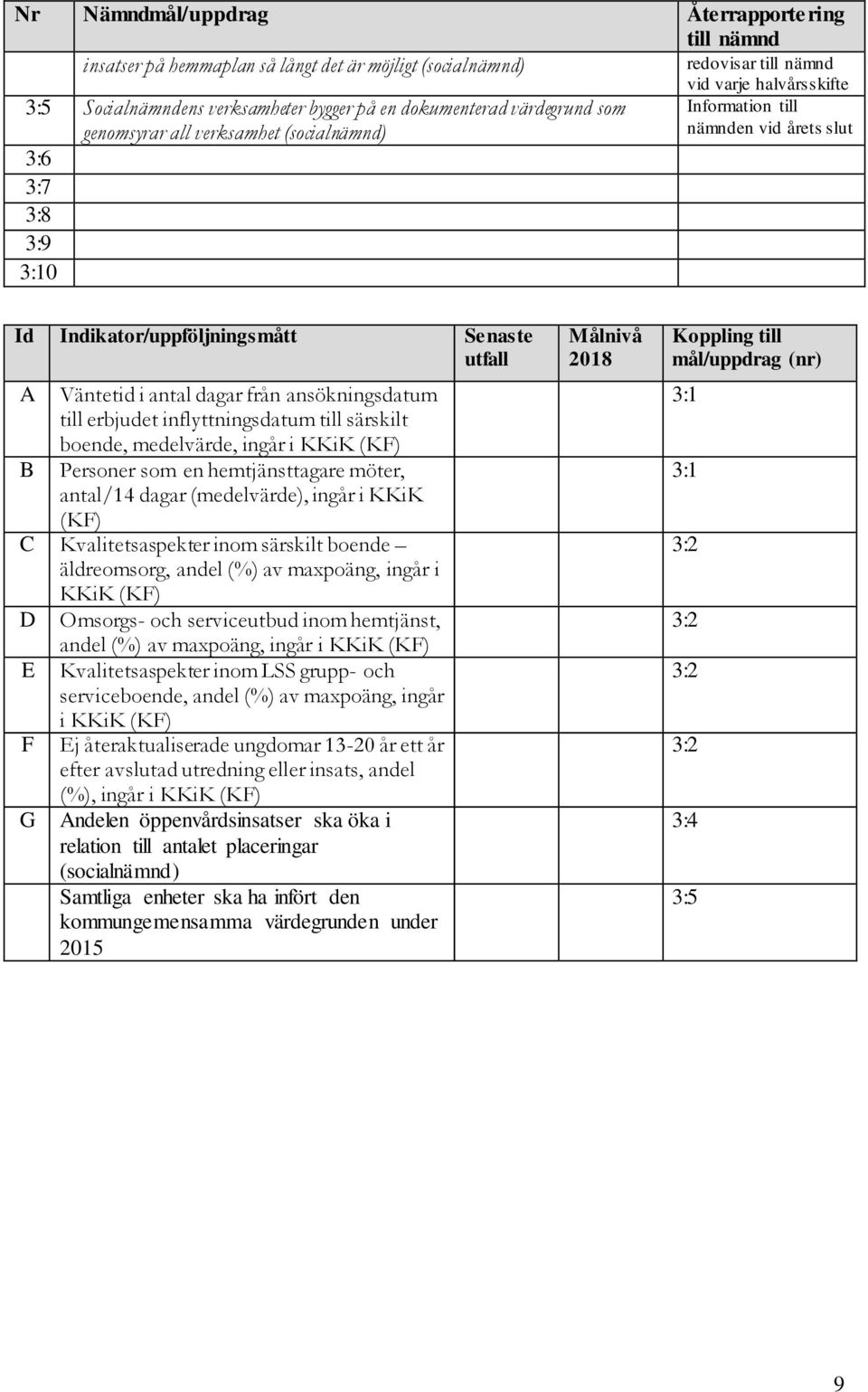 | Nr | Nämndmål/uppdrag | Återrapportering till nämnd |
|---|---|---|
| | insatser på hemmaplan så långt det är möjligt (socialnämnd) | redovisar till nämnd vid varje halvårsskifte |
| 3:5 | Socialnämndens verksamheter bygger på en dokumenterad värdegrund som genomsyrar all verksamhet (socialnämnd) | Information till nämnden vid årets slut |
| 3:6 | | |
| 3:7 | | |
| 3:8 | | |
| 3:9 | | |
| 3:10 | | |

| Id | Indikator/uppföljningsmått | Senaste utfall | Målnivå 2018 | Koppling till mål/uppdrag (nr) |
|---|---|---|---|---|
| A | Väntetid i antal dagar från ansökningsdatum till erbjudet inflyttningsdatum till särskilt boende, medelvärde, ingår i KKiK (KF) | | | 3:1 |
| B | Personer som en hemtjänsttagare möter, antal/14 dagar (medelvärde), ingår i KKiK (KF) | | | 3:1 |
| C | Kvalitetsaspekter inom särskilt boende – äldreomsorg, andel (%) av maxpoäng, ingår i KKiK (KF) | | | 3:2 |
| D | Omsorgs- och serviceutbud inom hemtjänst, andel (%) av maxpoäng, ingår i KKiK (KF) | | | 3:2 |
| E | Kvalitetsaspekter inom LSS grupp- och serviceboende, andel (%) av maxpoäng, ingår i KKiK (KF) | | | 3:2 |
| F | Ej återaktualiserade ungdomar 13-20 år ett år efter avslutad utredning eller insats, andel (%), ingår i KKiK (KF) | | | 3:2 |
| G | Andelen öppenvårdsinsatser ska öka i relation till antalet placeringar (socialnämnd) | | | 3:4 |
| | Samtliga enheter ska ha infört den kommungemensamma värdegrunden under 2015 | | | 3:5 |

9